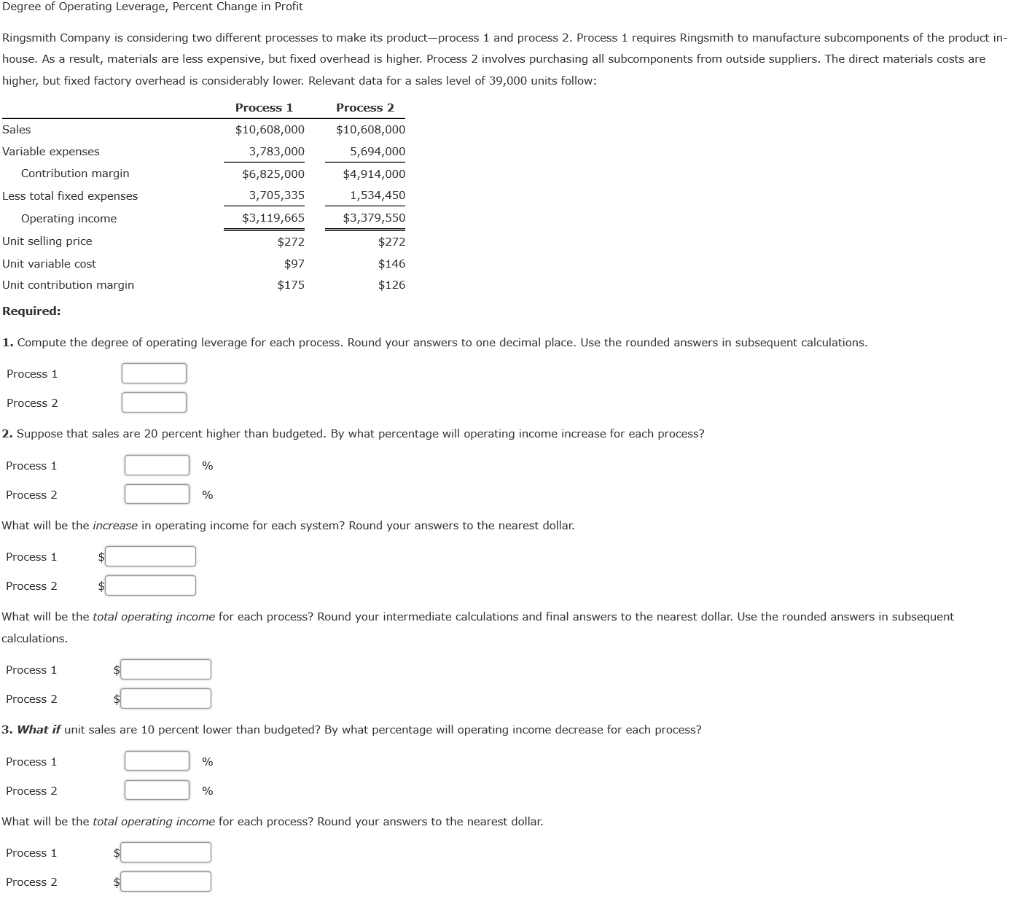 Degree of Operating Leverage, Percent Change in Profit

Ringsmith Company is considering two different processes to make its product—process 1 and process 2. Process 1 requires Ringsmith to manufacture subcomponents of the product in-house. As a result, materials are less expensive, but fixed overhead is higher. Process 2 involves purchasing all subcomponents from outside suppliers. The direct materials costs are higher, but fixed factory overhead is considerably lower. Relevant data for a sales level of 39,000 units follow:

| | Process 1 | Process 2 |
|---|---|---|
| Sales | $10,608,000 | $10,608,000 |
| Variable expenses | 3,783,000 | 5,694,000 |
| Contribution margin | $6,825,000 | $4,914,000 |
| Less total fixed expenses | 3,705,335 | 1,534,450 |
| Operating income | $3,119,665 | $3,379,550 |
| Unit selling price | $272 | $272 |
| Unit variable cost | $97 | $146 |
| Unit contribution margin | $175 | $126 |

Required:

1. Compute the degree of operating leverage for each process. Round your answers to one decimal place. Use the rounded answers in subsequent calculations.

Process 1

Process 2

2. Suppose that sales are 20 percent higher than budgeted. By what percentage will operating income increase for each process?

Process 1 %

Process 2 %

What will be the increase in operating income for each system? Round your answers to the nearest dollar.

Process 1 $

Process 2 $

What will be the total operating income for each process? Round your intermediate calculations and final answers to the nearest dollar. Use the rounded answers in subsequent calculations.

Process 1 $

Process 2 $

3. What if unit sales are 10 percent lower than budgeted? By what percentage will operating income decrease for each process?

Process 1 %

Process 2 %

What will be the total operating income for each process? Round your answers to the nearest dollar.

Process 1 $

Process 2 $